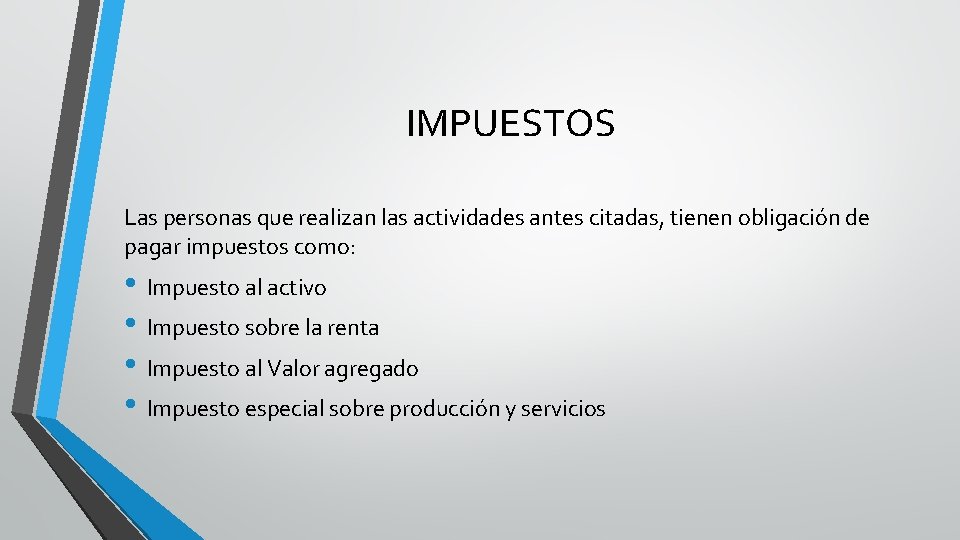 IMPUESTOS

Las personas que realizan las actividades antes citadas, tienen obligación de pagar impuestos como:

• Impuesto al activo
• Impuesto sobre la renta
• Impuesto al Valor agregado
• Impuesto especial sobre producción y servicios